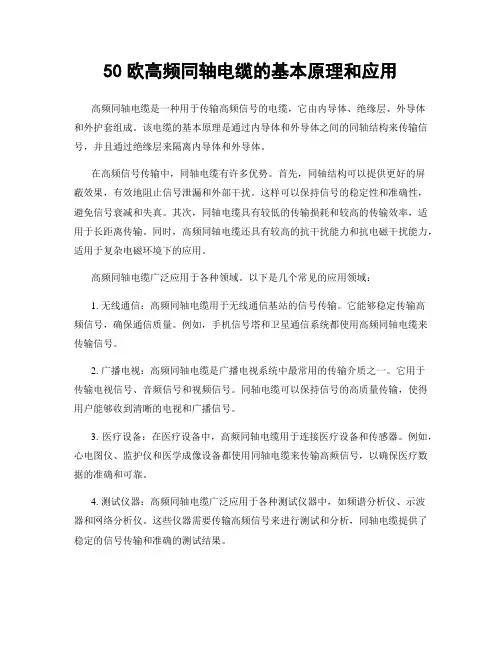 50 欧高频同轴电缆的基本原理和应用

高频同轴电缆是一种用于传输高频信号的电缆，它由内导体、绝缘层、外导体和外护套组成。该电缆的基本原理是通过内导体和外导体之间的同轴结构来传输信号，并且通过绝缘层来隔离内导体和外导体。

在高频信号传输中，同轴电缆有许多优势。首先，同轴结构可以提供更好的屏蔽效果，有效地阻止信号泄漏和外部干扰。这样可以保持信号的稳定性和准确性，避免信号衰减和失真。其次，同轴电缆具有较低的传输损耗和较高的传输效率，适用于长距离传输。同时，高频同轴电缆还具有较高的抗干扰能力和抗电磁干扰能力，适用于复杂电磁环境下的应用。

高频同轴电缆广泛应用于各种领域。以下是几个常见的应用领域：

1. 无线通信：高频同轴电缆用于无线通信基站的信号传输。它能够稳定传输高频信号，确保通信质量。例如，手机信号塔和卫星通信系统都使用高频同轴电缆来传输信号。

2. 广播电视：高频同轴电缆是广播电视系统中最常用的传输介质之一。它用于传输电视信号、音频信号和视频信号。同轴电缆可以保持信号的高质量传输，使得用户能够收到清晰的电视和广播信号。

3. 医疗设备：在医疗设备中，高频同轴电缆用于连接医疗设备和传感器。例如，心电图仪、监护仪和医学成像设备都使用同轴电缆来传输高频信号，以确保医疗数据的准确和可靠。

4. 测试仪器：高频同轴电缆广泛应用于各种测试仪器中，如频谱分析仪、示波器和网络分析仪。这些仪器需要传输高频信号来进行测试和分析，同轴电缆提供了稳定的信号传输和准确的测试结果。